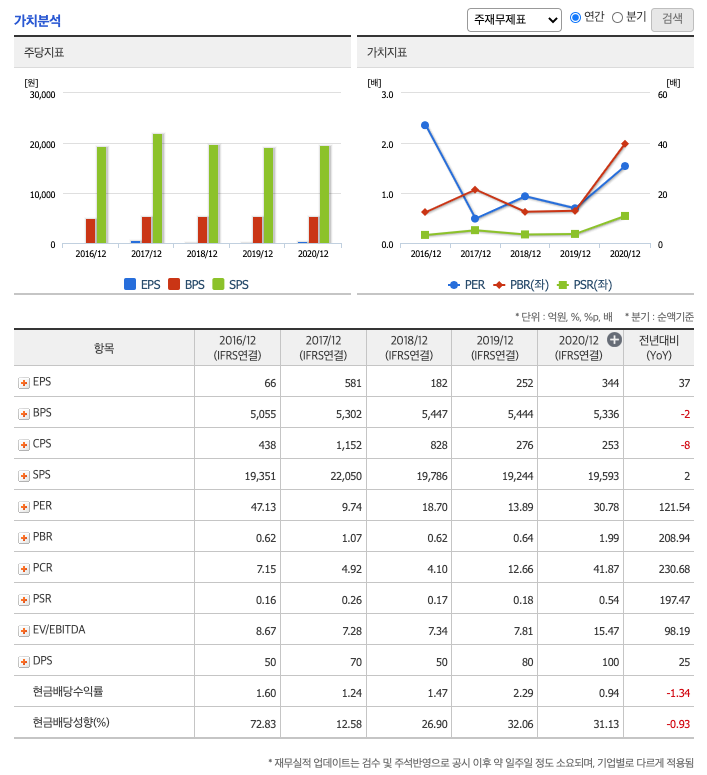 가치분석

주재무제표 연간 분기 검색

주당지표

[원]
30,000
20,000
10,000
0
2016/12 2017/12 2018/12 2019/12 2020/12

EPS BPS SPS

가치지표

[배]
3.0
2.0
1.0
0.0
[배]
60
40
20
0
2016/12 2017/12 2018/12 2019/12 2020/12

PER PBR(좌) PSR(좌)

* 단위 : 억원, %, %p, 배 * 분기 : 순액기준

| 항목 | 2016/12 (IFRS연결) | 2017/12 (IFRS연결) | 2018/12 (IFRS연결) | 2019/12 (IFRS연결) | 2020/12 (IFRS연결) | 전년대비 (YoY) |
|---|---|---|---|---|---|---|
| EPS | 66 | 581 | 182 | 252 | 344 | 37 |
| BPS | 5,055 | 5,302 | 5,447 | 5,444 | 5,336 | -2 |
| CPS | 438 | 1,152 | 828 | 276 | 253 | -8 |
| SPS | 19,351 | 22,050 | 19,786 | 19,244 | 19,593 | 2 |
| PER | 47.13 | 9.74 | 18.70 | 13.89 | 30.78 | 121.54 |
| PBR | 0.62 | 1.07 | 0.62 | 0.64 | 1.99 | 208.94 |
| PCR | 7.15 | 4.92 | 4.10 | 12.66 | 41.87 | 230.68 |
| PSR | 0.16 | 0.26 | 0.17 | 0.18 | 0.54 | 197.47 |
| EV/EBITDA | 8.67 | 7.28 | 7.34 | 7.81 | 15.47 | 98.19 |
| DPS | 50 | 70 | 50 | 80 | 100 | 25 |
| 현금배당수익률 | 1.60 | 1.24 | 1.47 | 2.29 | 0.94 | -1.34 |
| 현금배당성향(%) | 72.83 | 12.58 | 26.90 | 32.06 | 31.13 | -0.93 |

* 재무실적 업데이트는 검수 및 주석반영으로 공시 이후 약 일주일 정도 소요되며, 기업별로 다르게 적용됨